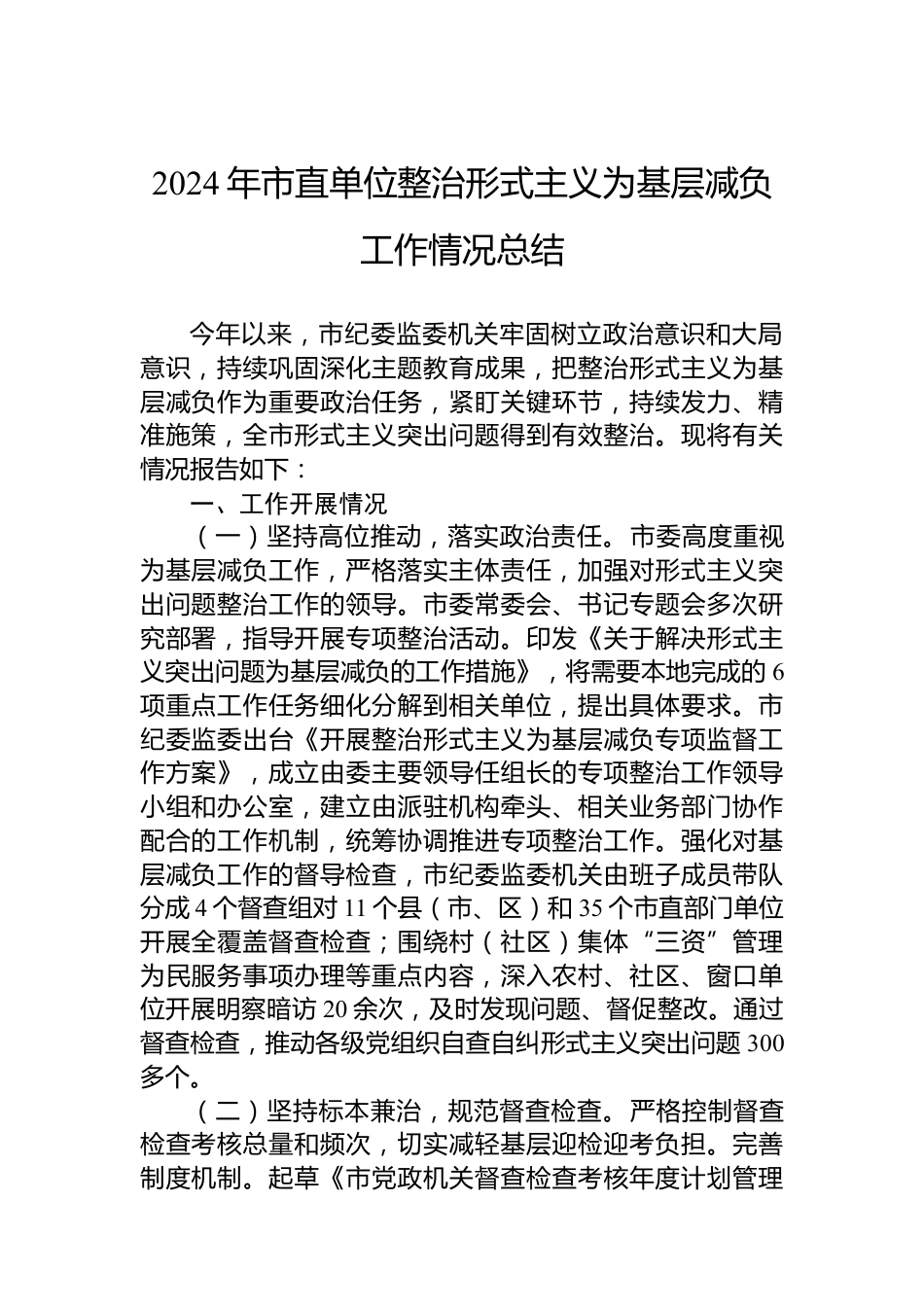 2024年市直单位整治形式主义为基层减负工作情况总结

今年以来，市纪委监委机关牢固树立政治意识和大局意识，持续巩固深化主题教育成果，把整治形式主义为基层减负作为重要政治任务，紧盯关键环节，持续发力、精准施策，全市形式主义突出问题得到有效整治。现将有关情况报告如下：

一、工作开展情况

（一）坚持高位推动，落实政治责任。市委高度重视为基层减负工作，严格落实主体责任，加强对形式主义突出问题整治工作的领导。市委常委会、书记专题会多次研究部署，指导开展专项整治活动。印发《关于解决形式主义突出问题为基层减负的工作措施》，将需要本地完成的6项重点工作任务细化分解到相关单位，提出具体要求。市纪委监委出台《开展整治形式主义为基层减负专项监督工作方案》，成立由委主要领导任组长的专项整治工作领导小组和办公室，建立由派驻机构牵头、相关业务部门协作配合的工作机制，统筹协调推进专项整治工作。强化对基层减负工作的督导检查，市纪委监委机关由班子成员带队分成4个督查组对11个县（市、区）和35个市直部门单位开展全覆盖督查检查；围绕村（社区）集体“三资”管理为民服务事项办理等重点内容，深入农村、社区、窗口单位开展明察暗访20余次，及时发现问题、督促整改。通过督查检查，推动各级党组织自查自纠形式主义突出问题300多个。

（二）坚持标本兼治，规范督查检查。严格控制督查检查考核总量和频次，切实减轻基层迎检迎考负担。完善制度机制。起草《市党政机关督查检查考核年度计划管理